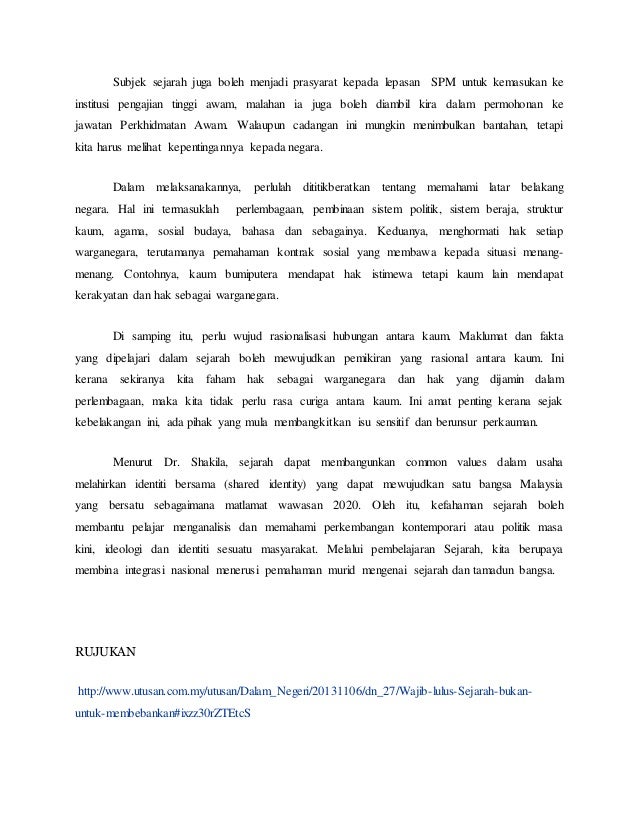 Subjek sejarah juga boleh menjadi prasyarat kepada lepasan SPM untuk kemasukan ke institusi pengajian tinggi awam, malahan ia juga boleh diambil kira dalam permohonan ke jawatan Perkhidmatan Awam. Walaupun cadangan ini mungkin menimbulkan bantahan, tetapi kita harus melihat kepentingannya kepada negara.

Dalam melaksanakannya, perlulah dititikberatkan tentang memahami latar belakang negara. Hal ini termasuklah perlembagaan, pembinaan sistem politik, sistem beraja, struktur kaum, agama, sosial budaya, bahasa dan sebagainya. Keduanya, menghormati hak setiap warganegara, terutamanya pemahaman kontrak sosial yang membawa kepada situasi menang-menang. Contohnya, kaum bumiputera mendapat hak istimewa tetapi kaum lain mendapat kerakyatan dan hak sebagai warganegara.

Di samping itu, perlu wujud rasionalisasi hubungan antara kaum. Maklumat dan fakta yang dipelajari dalam sejarah boleh mewujudkan pemikiran yang rasional antara kaum. Ini kerana sekiranya kita faham hak sebagai warganegara dan hak yang dijamin dalam perlembagaan, maka kita tidak perlu rasa curiga antara kaum. Ini amat penting kerana sejak kebelakangan ini, ada pihak yang mula membangkitkan isu sensitif dan berunsur perkauman.

Menurut Dr. Shakila, sejarah dapat membangunkan common values dalam usaha melahirkan identiti bersama (shared identity) yang dapat mewujudkan satu bangsa Malaysia yang bersatu sebagaimana matlamat wawasan 2020. Oleh itu, kefahaman sejarah boleh membantu pelajar menganalisis dan memahami perkembangan kontemporari atau politik masa kini, ideologi dan identiti sesuatu masyarakat. Melalui pembelajaran Sejarah, kita berupaya membina integrasi nasional menerusi pemahaman murid mengenai sejarah dan tamadun bangsa.

RUJUKAN

http://www.utusan.com.my/utusan/Dalam_Negeri/20131106/dn_27/Wajib-lulus-Sejarah-bukan-untuk-membebankan#ixzz30rZTEtcS